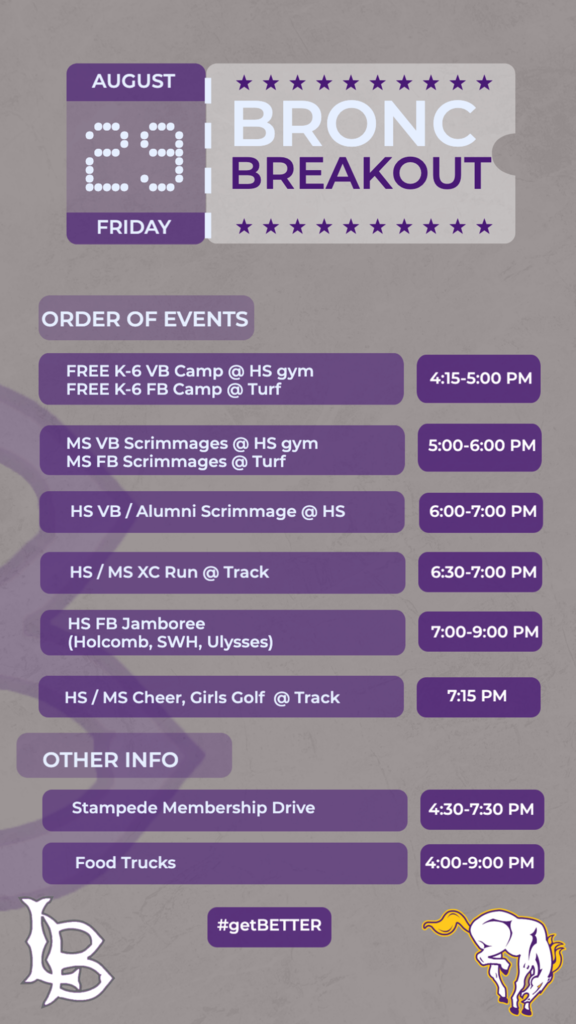 AUGUST
29
FRIDAY

BRONC
BREAKOUT

ORDER OF EVENTS

FREE K-6 VB Camp @ HS gym
FREE K-6 FB Camp @ Turf
4:15-5:00 PM

MS VB Scrimmages @ HS gym
MS FB Scrimmages @ Turf
5:00-6:00 PM

HS VB / Alumni Scrimmage @ HS
6:00-7:00 PM

HS / MS XC Run @ Track
6:30-7:00 PM

HS FB Jamboree
(Holcomb, SWH, Ulysses)
7:00-9:00 PM

HS / MS Cheer, Girls Golf @ Track
7:15 PM

OTHER INFO

Stampede Membership Drive
4:30-7:30 PM

Food Trucks
4:00-9:00 PM

LB

#getBETTER